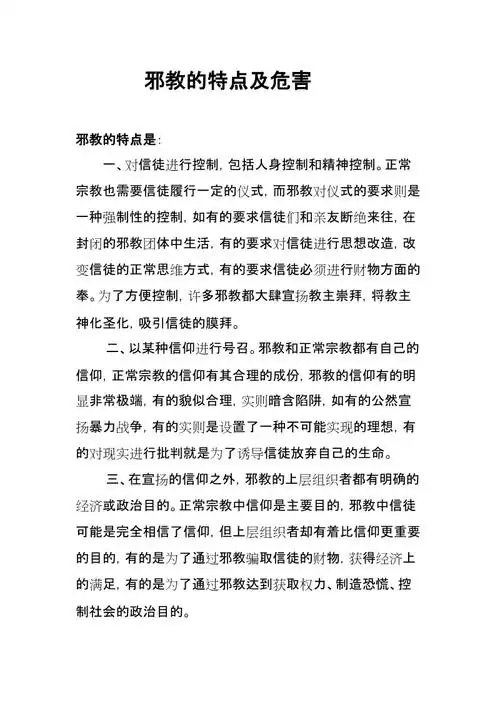 邪教的特点及危害

邪教的特点是：

一、对信徒进行控制，包括人身控制和精神控制。正常宗教也需要信徒履行一定的仪式，而邪教对仪式的要求则是一种强制性的控制，如有的要求信徒们和亲友断绝来往，在封闭的邪教团体中生活，有的要求对信徒进行思想改造，改变信徒的正常思维方式，有的要求信徒必须进行财物方面的奉。为了方便控制，许多邪教都大肆宣扬教主崇拜，将教主神化圣化，吸引信徒的膜拜。

二、以某种信仰进行号召。邪教和正常宗教都有自己的信仰，正常宗教的信仰有其合理的成份，邪教的信仰有的明显非常极端，有的貌似合理，实则暗含陷阱，如有的公然宣扬暴力战争，有的实则是设置了一种不可能实现的理想，有的对现实进行批判就是为了诱导信徒放弃自己的生命。

三、在宣扬的信仰之外，邪教的上层组织者都有明确的经济或政治目的。正常宗教中信仰是主要目的，邪教中信徒可能是完全相信了信仰，但上层组织者却有着比信仰更重要的目的，有的是为了通过邪教骗取信徒的财物，获得经济上的满足，有的是为了通过邪教达到获取权力、制造恐慌、控制社会的政治目的。